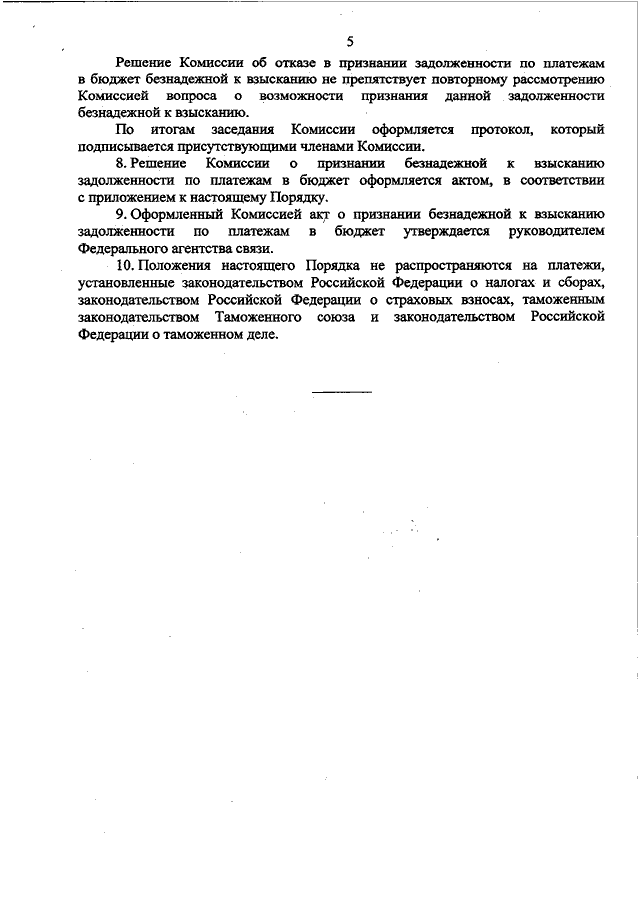 5

Решение Комиссии об отказе в признании задолженности по платежам в бюджет безнадежной к взысканию не препятствует повторному рассмотрению Комиссией вопроса о возможности признания данной задолженности безнадежной к взысканию.

По итогам заседания Комиссии оформляется протокол, который подписывается присутствующими членами Комиссии.

8. Решение Комиссии о признании безнадежной к взысканию задолженности по платежам в бюджет оформляется актом, в соответствии с приложением к настоящему Порядку.

9. Оформленный Комиссией акт о признании безнадежной к взысканию задолженности по платежам в бюджет утверждается руководителем Федерального агентства связи.

10. Положения настоящего Порядка не распространяются на платежи, установленные законодательством Российской Федерации о налогах и сборах, законодательством Российской Федерации о страховых взносах, таможенным законодательством Таможенного союза и законодательством Российской Федерации о таможенном деле.